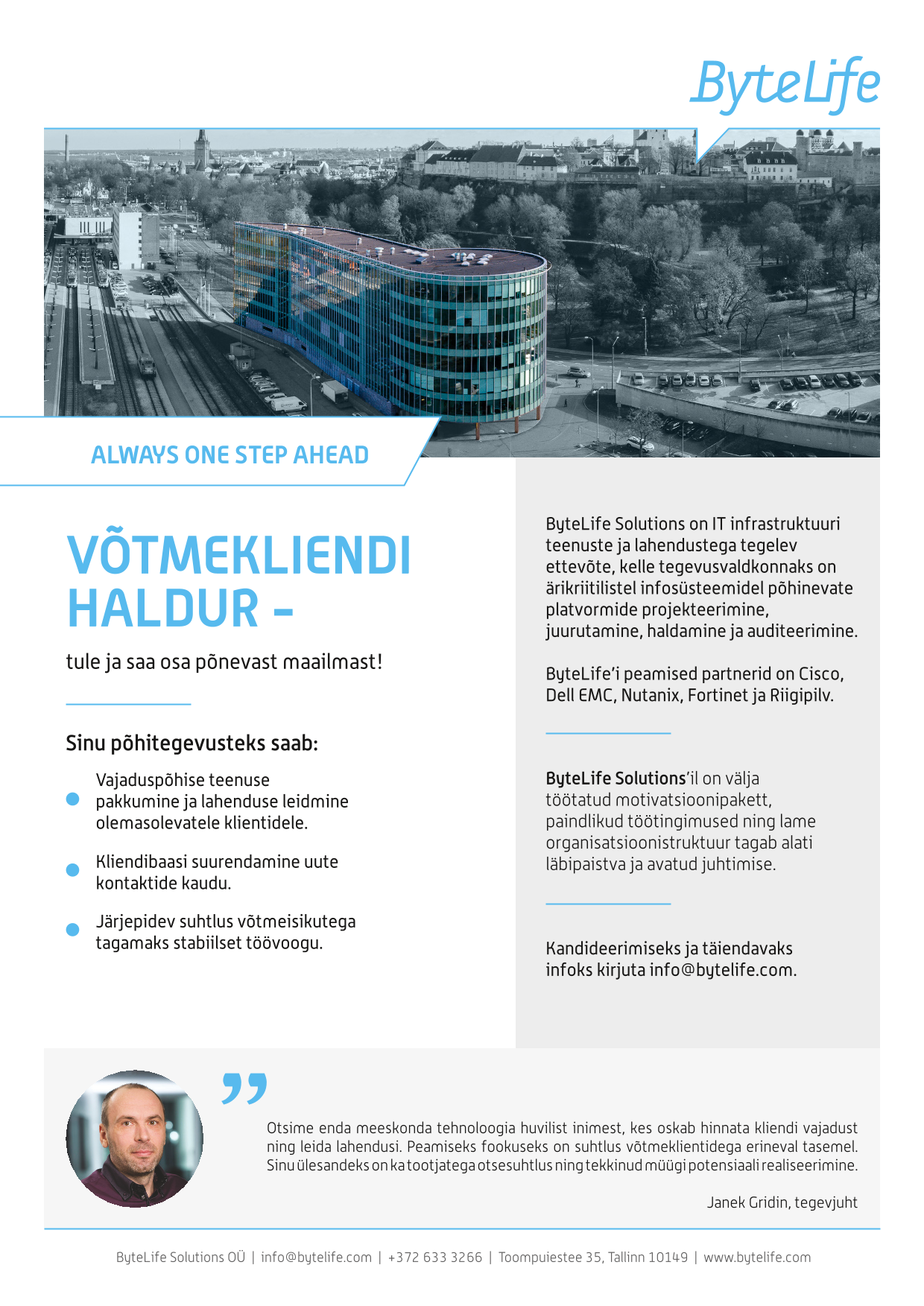 ByteLife

ALWAYS ONE STEP AHEAD

VÕTMEKLIENDI HALDUR –

tule ja saa osa põnevast maailmast!

Sinu põhitegevusteks saab:

Vajaduspõhise teenuse pakkumine ja lahenduse leidmine olemasolevatele klientidele.

Kliendibaasi suurendamine uute kontaktide kaudu.

Järjepidev suhtlus võtmeisikutega tagamaks stabiilset töövoogu.

ByteLife Solutions on IT infrastruktuuri teenuste ja lahendustega tegelev ettevõte, kelle tegevusvaldkonnaks on ärikriitilistel infosüsteemidel põhinevate platvormide projekteerimine, juurutamine, haldamine ja auditeerimine.

ByteLife'i peamised partnerid on Cisco, Dell EMC, Nutanix, Fortinet ja Riigipilv.

ByteLife Solutions'il on välja töötatud motivatsioonipakett, paindlikud töötingimused ning lame organisatsioonistruktuur tagab alati läbipaistva ja avatud juhtimise.

Kandideerimiseks ja täiendavaks infoks kirjuta info@bytelife.com.

Otsime enda meeskonda tehnoloogia huvilist inimest, kes oskab hinnata kliendi vajadust ning leida lahendusi. Peamiseks fookuseks on suhtlus võtmeklientidega erineval tasemel. Sinu ülesandeks on ka tootjatega otsesuhtlus ning tekkinud müügi potensiaali realiseerimine.

Janek Gridin, tegevjuht

ByteLife Solutions OÜ | info@bytelife.com | +372 633 3266 | Toompuiestee 35, Tallinn 10149 | www.bytelife.com